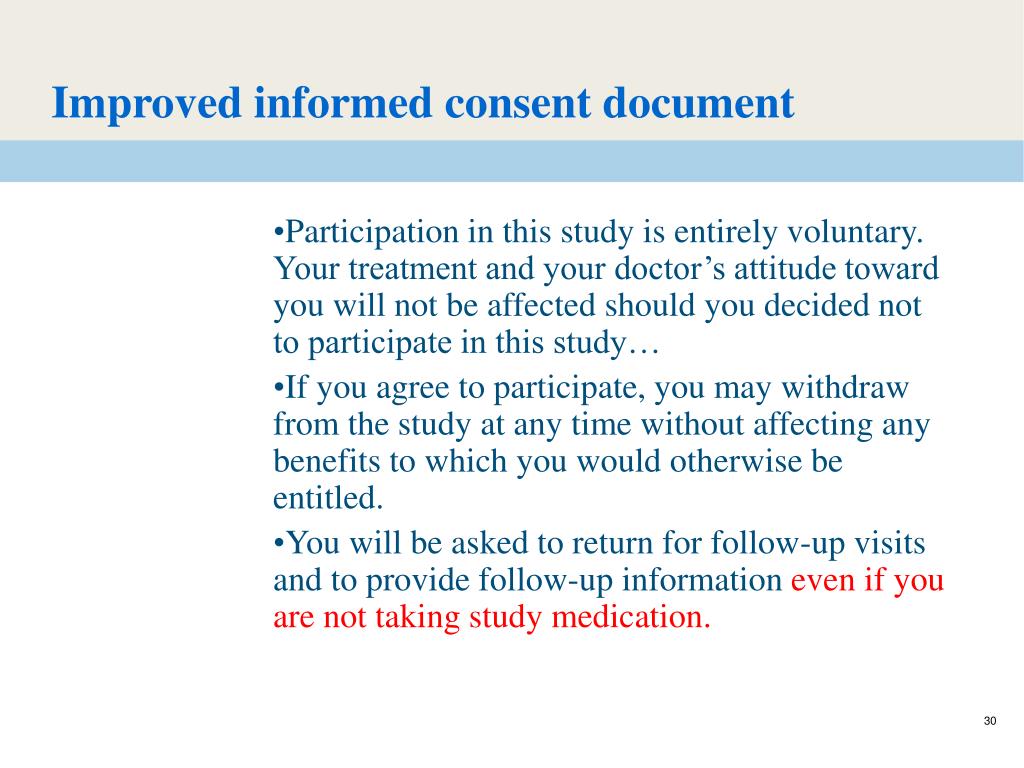 Improved informed consent document

•Participation in this study is entirely voluntary. Your treatment and your doctor’s attitude toward you will not be affected should you decided not to participate in this study…

•If you agree to participate, you may withdraw from the study at any time without affecting any benefits to which you would otherwise be entitled.

•You will be asked to return for follow-up visits and to provide follow-up information even if you are not taking study medication.

30